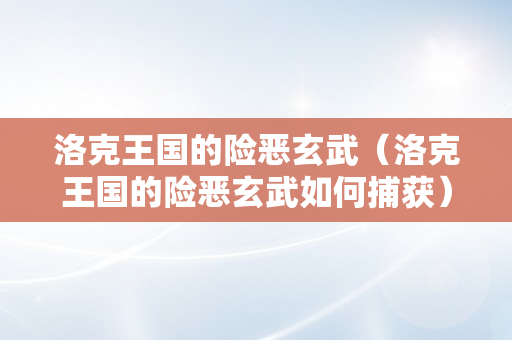 洛克王国的险恶玄武（洛克王国的险恶玄武如何捕获）